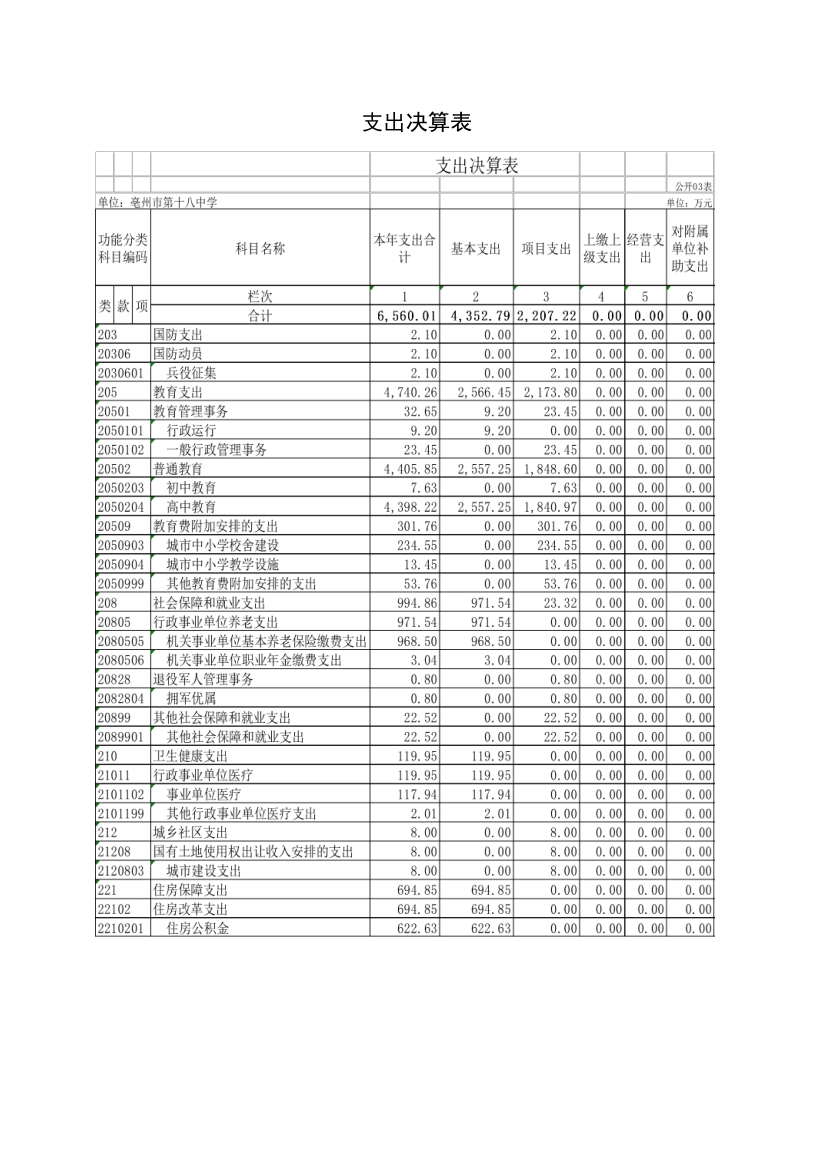 支出决算表

支出决算表

公开03表

单位：亳州市第十八中学 单位：万元

| 功能分类科目编码 | 科目名称 | 本年支出合计 | 基本支出 | 项目支出 | 上缴上级支出 | 经营支出 | 对附属单位补助支出 |
|---|---|---|---|---|---|---|---|
| 类 款 项 | 栏次 | 1 | 2 | 3 | 4 | 5 | 6 |
| | 合计 | 6,560.01 | 4,352.79 | 2,207.22 | 0.00 | 0.00 | 0.00 |
| 203 | 国防支出 | 2.10 | 0.00 | 2.10 | 0.00 | 0.00 | 0.00 |
| 20306 | 国防动员 | 2.10 | 0.00 | 2.10 | 0.00 | 0.00 | 0.00 |
| 2030601 | 兵役征集 | 2.10 | 0.00 | 2.10 | 0.00 | 0.00 | 0.00 |
| 205 | 教育支出 | 4,740.26 | 2,566.45 | 2,173.80 | 0.00 | 0.00 | 0.00 |
| 20501 | 教育管理事务 | 32.65 | 9.20 | 23.45 | 0.00 | 0.00 | 0.00 |
| 2050101 | 行政运行 | 9.20 | 9.20 | 0.00 | 0.00 | 0.00 | 0.00 |
| 2050102 | 一般行政管理事务 | 23.45 | 0.00 | 23.45 | 0.00 | 0.00 | 0.00 |
| 20502 | 普通教育 | 4,405.85 | 2,557.25 | 1,848.60 | 0.00 | 0.00 | 0.00 |
| 2050203 | 初中教育 | 7.63 | 0.00 | 7.63 | 0.00 | 0.00 | 0.00 |
| 2050204 | 高中教育 | 4,398.22 | 2,557.25 | 1,840.97 | 0.00 | 0.00 | 0.00 |
| 20509 | 教育费附加安排的支出 | 301.76 | 0.00 | 301.76 | 0.00 | 0.00 | 0.00 |
| 2050903 | 城市中小学校舍建设 | 234.55 | 0.00 | 234.55 | 0.00 | 0.00 | 0.00 |
| 2050904 | 城市中小学教学设施 | 13.45 | 0.00 | 13.45 | 0.00 | 0.00 | 0.00 |
| 2050999 | 其他教育费附加安排的支出 | 53.76 | 0.00 | 53.76 | 0.00 | 0.00 | 0.00 |
| 208 | 社会保障和就业支出 | 994.86 | 971.54 | 23.32 | 0.00 | 0.00 | 0.00 |
| 20805 | 行政事业单位养老支出 | 971.54 | 971.54 | 0.00 | 0.00 | 0.00 | 0.00 |
| 2080505 | 机关事业单位基本养老保险缴费支出 | 968.50 | 968.50 | 0.00 | 0.00 | 0.00 | 0.00 |
| 2080506 | 机关事业单位职业年金缴费支出 | 3.04 | 3.04 | 0.00 | 0.00 | 0.00 | 0.00 |
| 20828 | 退役军人管理事务 | 0.80 | 0.00 | 0.80 | 0.00 | 0.00 | 0.00 |
| 2082804 | 拥军优属 | 0.80 | 0.00 | 0.80 | 0.00 | 0.00 | 0.00 |
| 20899 | 其他社会保障和就业支出 | 22.52 | 0.00 | 22.52 | 0.00 | 0.00 | 0.00 |
| 2089901 | 其他社会保障和就业支出 | 22.52 | 0.00 | 22.52 | 0.00 | 0.00 | 0.00 |
| 210 | 卫生健康支出 | 119.95 | 119.95 | 0.00 | 0.00 | 0.00 | 0.00 |
| 21011 | 行政事业单位医疗 | 119.95 | 119.95 | 0.00 | 0.00 | 0.00 | 0.00 |
| 2101102 | 事业单位医疗 | 117.94 | 117.94 | 0.00 | 0.00 | 0.00 | 0.00 |
| 2101199 | 其他行政事业单位医疗支出 | 2.01 | 2.01 | 0.00 | 0.00 | 0.00 | 0.00 |
| 212 | 城乡社区支出 | 8.00 | 0.00 | 8.00 | 0.00 | 0.00 | 0.00 |
| 21208 | 国有土地使用权出让收入安排的支出 | 8.00 | 0.00 | 8.00 | 0.00 | 0.00 | 0.00 |
| 2120803 | 城市建设支出 | 8.00 | 0.00 | 8.00 | 0.00 | 0.00 | 0.00 |
| 221 | 住房保障支出 | 694.85 | 694.85 | 0.00 | 0.00 | 0.00 | 0.00 |
| 22102 | 住房改革支出 | 694.85 | 694.85 | 0.00 | 0.00 | 0.00 | 0.00 |
| 2210201 | 住房公积金 | 622.63 | 622.63 | 0.00 | 0.00 | 0.00 | 0.00 |